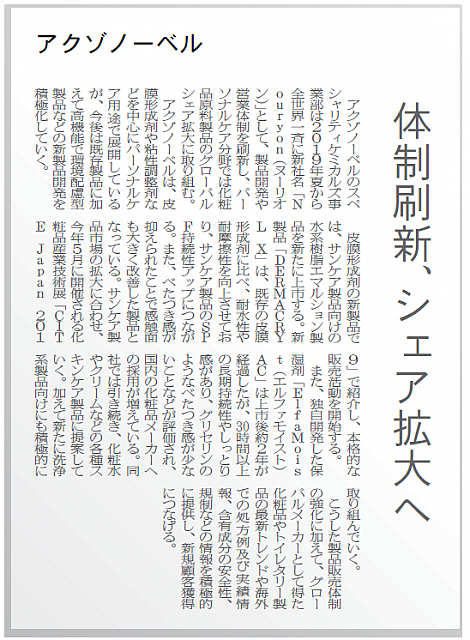 アクゾノーベル

体制刷新、シェア拡大へ

アクゾノーベルのスペシャリティケミカルズ事業部は2019年夏から全世界一斉に新社名「Nouryon（ヌーリオン）」として、製品開発や営業体制を刷新し、パーソナルケア分野では化粧品原料製品のグローバルシェア拡大に取り組む。

アクゾノーベルは、皮膜形成剤や粘性調整剤などを中心にパーソナルケア用途で展開しているが、今後は既存製品に加えて高機能で環境配慮型製品などの新製品開発を積極化していく。

皮膜形成剤の新製品では、サンケア製品向けの水系樹脂エマルション製品を新たに上市する。新製品「DERMACRYL X」は、既存の皮膜形成剤に比べ、耐水性や耐摩擦性を向上させており、サンケア製品のSPF持続性アップにつながる。また、べたつき感が抑えられたことで感触面も大きく改善した製品となっている。サンケア製品市場の拡大に合わせ、今年5月に開催される化粧品産業技術展「CITE Japan 2019」で紹介し、本格的な販売活動を開始する。

また、独自開発した保湿剤「ElfaMoist（エルファモイスト）AC」は上市後約2年が経過したが、30時間以上の長期持続性やしっとり感があり、グリセリンのようなべたつき感が少ないことなどが評価され、国内の化粧品メーカーへの採用が増えている。同社では引き続き、化粧水やクリームなどの各種スキンケア製品に提案していく。加えて新たに洗浄系製品向けにも積極的に取り組んでいく。

こうした製品販売体制の強化に加えて、グローバルメーカーとして得た化粧品やトイレタリー製品の最新トレンドや海外での処方例及び実績情報、含有成分の安全性、規制などの情報を積極的に提供し、新規顧客獲得につなげる。